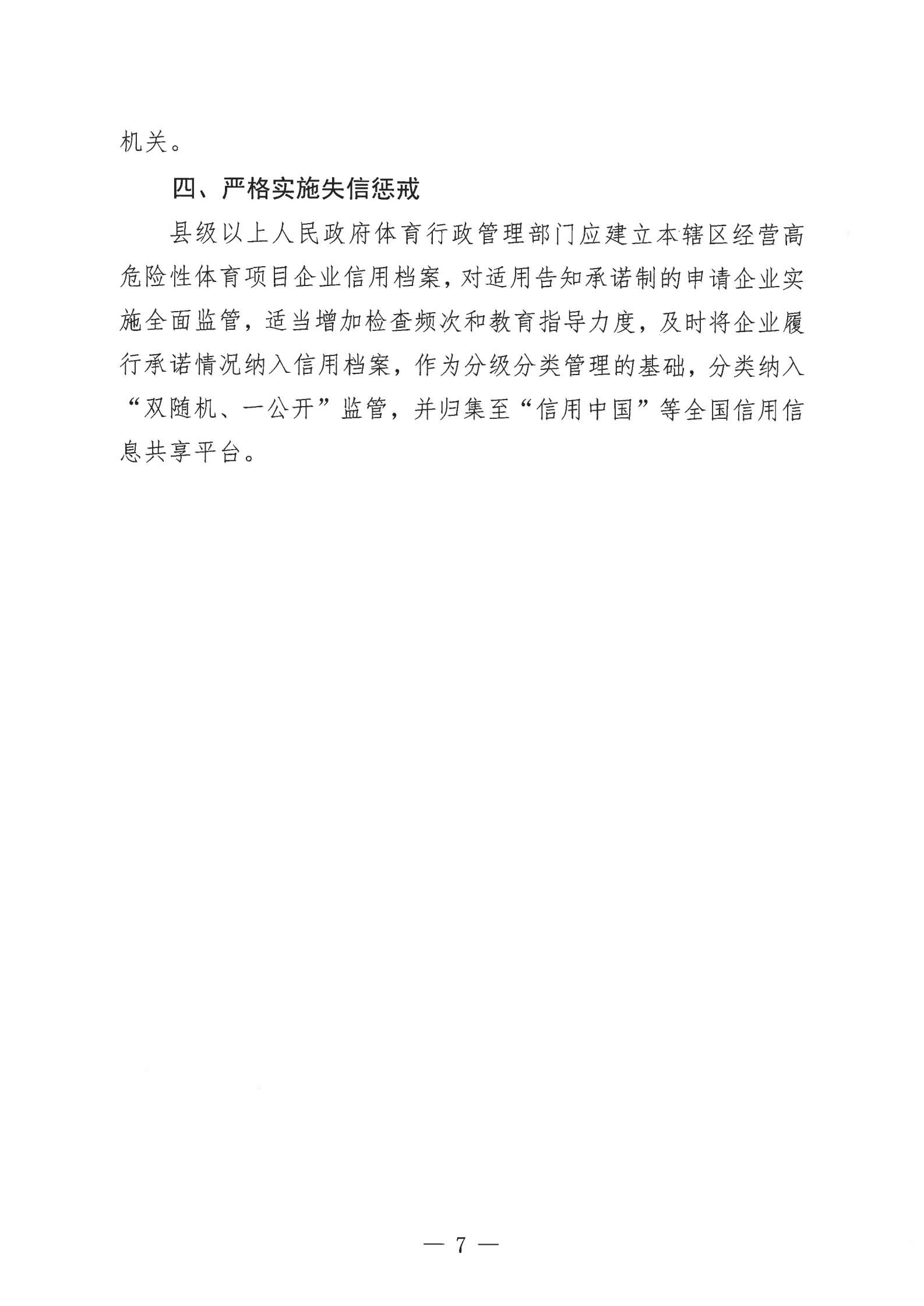 机关。

四、严格实施失信惩戒

县级以上人民政府体育行政管理部门应建立本辖区经营高危险性体育项目企业信用档案，对适用告知承诺制的申请企业实施全面监管，适当增加检查频次和教育指导力度，及时将企业履行承诺情况纳入信用档案，作为分级分类管理的基础，分类纳入“双随机、一公开”监管，并归集至“信用中国”等全国信用信息共享平台。

— 7 —